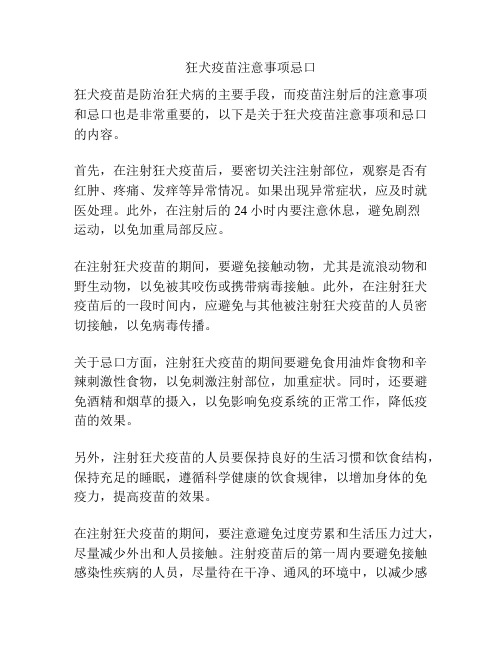 狂犬疫苗注意事项忌口

狂犬疫苗是防治狂犬病的主要手段，而疫苗注射后的注意事项和忌口也是非常重要的，以下是关于狂犬疫苗注意事项和忌口的内容。

首先，在注射狂犬疫苗后，要密切关注注射部位，观察是否有红肿、疼痛、发痒等异常情况。如果出现异常症状，应及时就医处理。此外，在注射后的 24 小时内要注意休息，避免剧烈运动，以免加重局部反应。

在注射狂犬疫苗的期间，要避免接触动物，尤其是流浪动物和野生动物，以免被其咬伤或携带病毒接触。此外，在注射狂犬疫苗后的一段时间内，应避免与其他被注射狂犬疫苗的人员密切接触，以免病毒传播。

关于忌口方面，注射狂犬疫苗的期间要避免食用油炸食物和辛辣刺激性食物，以免刺激注射部位，加重症状。同时，还要避免酒精和烟草的摄入，以免影响免疫系统的正常工作，降低疫苗的效果。

另外，注射狂犬疫苗的人员要保持良好的生活习惯和饮食结构，保持充足的睡眠，遵循科学健康的饮食规律，以增加身体的免疫力，提高疫苗的效果。

在注射狂犬疫苗的期间，要注意避免过度劳累和生活压力过大，尽量减少外出和人员接触。注射疫苗后的第一周内要避免接触感染性疾病的人员，尽量待在干净、通风的环境中，以减少感